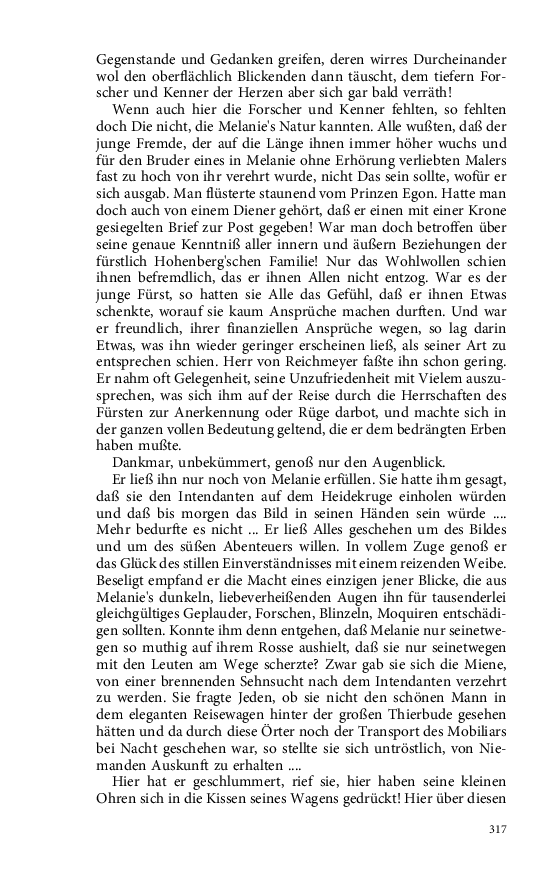 Gegenstande und Gedanken greifen, deren wirres Durcheinander wol den oberflächlich Blickenden dann täuscht, dem tiefern Forscher und Kenner der Herzen aber sich gar bald verräth!

Wenn auch hier die Forscher und Kenner fehlten, so fehlten doch Die nicht, die Melanie's Natur kannten. Alle wußten, daß der junge Fremde, der auf die Länge ihnen immer höher wuchs und für den Bruder eines in Melanie ohne Erhörung verliebten Malers fast zu hoch von ihr verehrt wurde, nicht Das sein sollte, wofür er sich ausgab. Man flüsterte staunend vom Prinzen Egon. Hatte man doch auch von einem Diener gehört, daß er einen mit einer Krone gesiegelten Brief zur Post gegeben! War man doch betroffen über seine genaue Kenntniß aller innern und äußern Beziehungen der fürstlich Hohenberg'schen Familie! Nur das Wohlwollen schien ihnen befremdlich, das er ihnen Allen nicht entzog. War es der junge Fürst, so hatten sie Alle das Gefühl, daß er ihnen Etwas schenkte, worauf sie kaum Ansprüche machen durften. Und war er freundlich, ihrer finanziellen Ansprüche wegen, so lag darin Etwas, was ihn wieder geringer erscheinen ließ, als seiner Art zu entsprechen schien. Herr von Reichmeyer faßte ihn schon gering. Er nahm oft Gelegenheit, seine Unzufriedenheit mit Vielem auszusprechen, was sich ihm auf der Reise durch die Herrschaften des Fürsten zur Anerkennung oder Rüge darbot, und machte sich in der ganzen vollen Bedeutung geltend, die er dem bedrängten Erben haben mußte.

Dankmar, unbekümmert, genoß nur den Augenblick.

Er ließ ihn nur noch von Melanie erfüllen. Sie hatte ihm gesagt, daß sie den Intendanten auf dem Heidekruge einholen würden und daß bis morgen das Bild in seinen Händen sein würde .... Mehr bedurfte es nicht ... Er ließ Alles geschehen um des Bildes und um des süßen Abenteuers willen. In vollem Zuge genoß er das Glück des stillen Einverständnisses mit einem reizenden Weibe. Beseligt empfand er die Macht eines einzigen jener Blicke, die aus Melanie's dunkeln, liebeverheißenden Augen ihn für tausenderlei gleichgültiges Geplauder, Forschen, Blinzeln, Moquiren entschädigen sollten. Konnte ihm denn entgehen, daß Melanie nur seinetwegen so muthig auf ihrem Rosse aushielt, daß sie nur seinetwegen mit den Leuten am Wege scherzte? Zwar gab sie sich die Miene, von einer brennenden Sehnsucht nach dem Intendanten verzehrt zu werden. Sie fragte Jeden, ob sie nicht den schönen Mann in dem eleganten Reisewagen hinter der großen Thierbude gesehen hätten und da durch diese Örter noch der Transport des Mobiliars bei Nacht geschehen war, so stellte sie sich untröstlich, von Niemanden Auskunft zu erhalten ....

Hier hat er geschlummert, rief sie, hier haben seine kleinen Ohren sich in die Kissen seines Wagens gedrückt! Hier über diesen

317